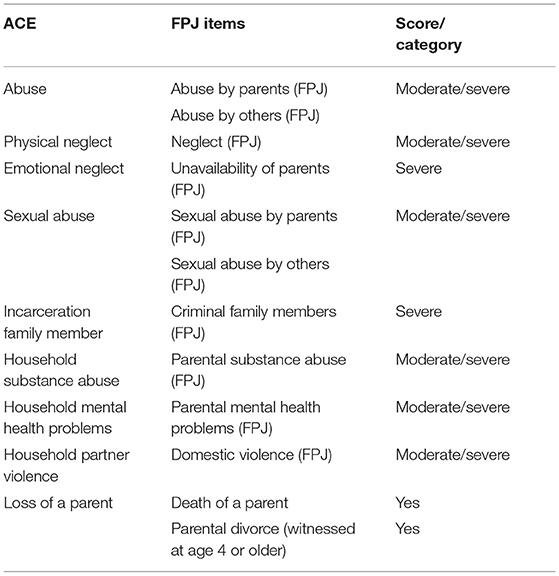 | ACE | FPJ items | Score/ category |
|---|---|---|
| Abuse | Abuse by parents (FPJ) | Moderate/severe |
| | Abuse by others (FPJ) | |
| Physical neglect | Neglect (FPJ) | Moderate/severe |
| Emotional neglect | Unavailability of parents (FPJ) | Severe |
| Sexual abuse | Sexual abuse by parents (FPJ) | Moderate/severe |
| | Sexual abuse by others (FPJ) | |
| Incarceration family member | Criminal family members (FPJ) | Severe |
| Household substance abuse | Parental substance abuse (FPJ) | Moderate/severe |
| Household mental health problems | Parental mental health problems (FPJ) | Moderate/severe |
| Household partner violence | Domestic violence (FPJ) | Moderate/severe |
| Loss of a parent | Death of a parent | Yes |
| | Parental divorce (witnessed at age 4 or older) | Yes |